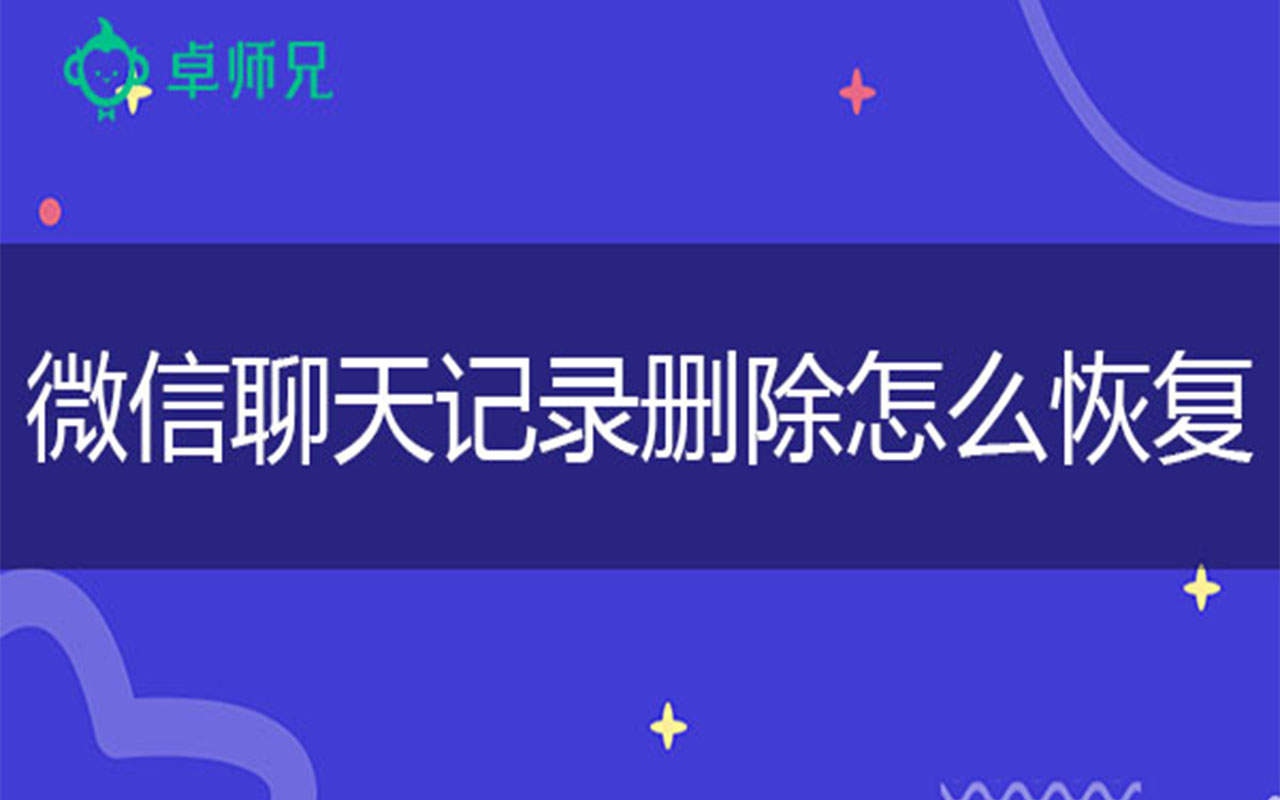 卓师兄

微信聊天记录删除怎么恢复